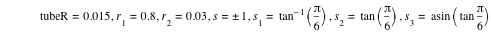 $\text{tubeR} = 0.015, r_1 = 0.8, r_2 = 0.03, s = \pm 1, s_1 = \tan^{-1}\left(\frac{\pi}{6}\right), s_2 = \tan\left(\frac{\pi}{6}\right), s_3 = \text{asin}\left(\tan\frac{\pi}{6}\right)$